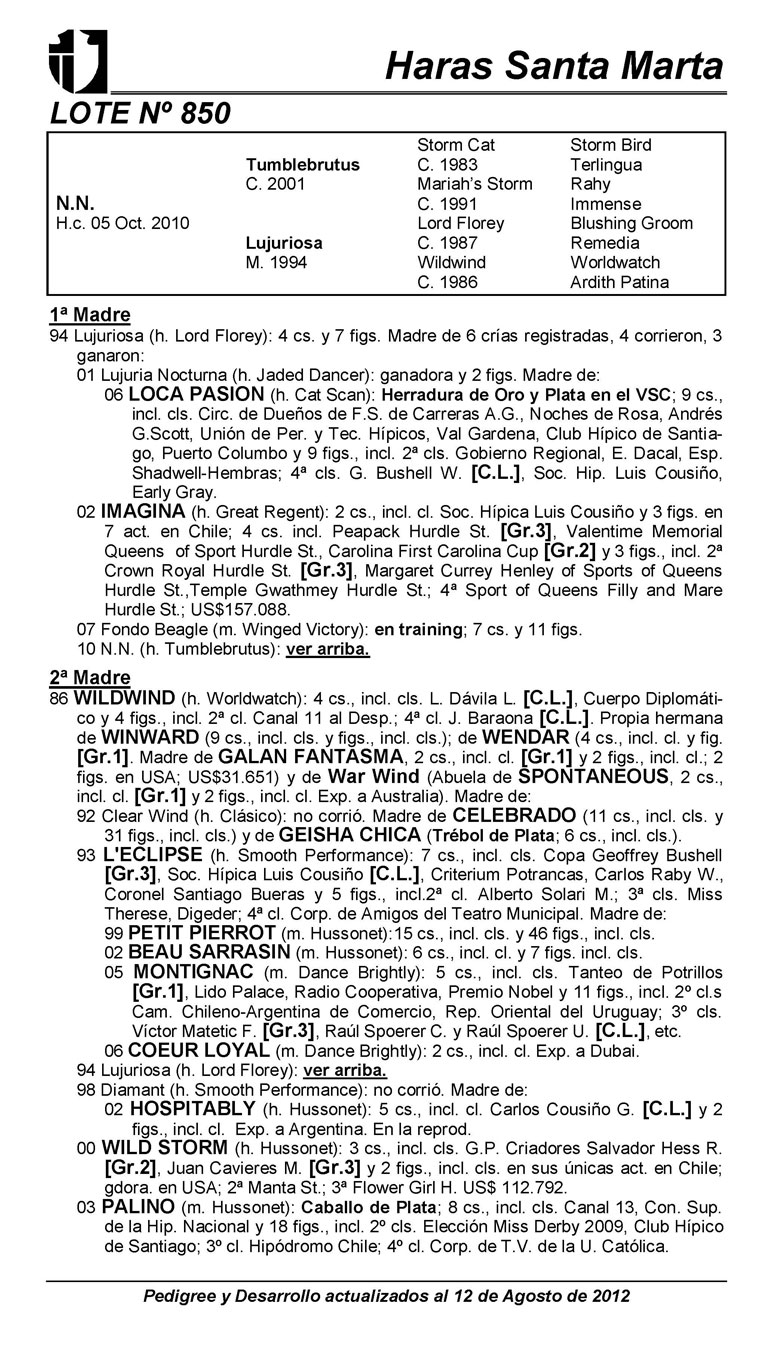 Haras Santa Marta

LOTE Nº 850

| | | | |
|---|---|---|---|
| | | Storm Cat | Storm Bird |
| | Tumblebrutus | C. 1983 | Terlingua |
| | C. 2001 | Mariah's Storm | Rahy |
| N.N. | | C. 1991 | Immense |
| H.c. 05 Oct. 2010 | | Lord Florey | Blushing Groom |
| | Lujuriosa | C. 1987 | Remedia |
| | M. 1994 | Wildwind | Worldwatch |
| | | C. 1986 | Ardith Patina |

1ª Madre

94 Lujuriosa (h. Lord Florey): 4 cs. y 7 figs. Madre de 6 crías registradas, 4 corrieron, 3 ganaron:

01 Lujuria Nocturna (h. Jaded Dancer): ganadora y 2 figs. Madre de:

06 LOCA PASION (h. Cat Scan): Herradura de Oro y Plata en el VSC; 9 cs., incl. cls. Circ. de Dueños de F.S. de Carreras A.G., Noches de Rosa, Andrés G.Scott, Unión de Per. y Tec. Hípicos, Val Gardena, Club Hípico de Santiago, Puerto Columbo y 9 figs., incl. 2ª cls. Gobierno Regional, E. Dacal, Esp. Shadwell-Hembras; 4ª cls. G. Bushell W. [C.L.], Soc. Hip. Luis Cousiño, Early Gray.

02 IMAGINA (h. Great Regent): 2 cs., incl. cl. Soc. Hípica Luis Cousiño y 3 figs. en 7 act. en Chile; 4 cs. incl. Peapack Hurdle St. [Gr.3], Valentime Memorial Queens of Sport Hurdle St., Carolina First Carolina Cup [Gr.2] y 3 figs., incl. 2ª Crown Royal Hurdle St. [Gr.3], Margaret Currey Henley of Sports of Queens Hurdle St.,Temple Gwathmey Hurdle St.; 4ª Sport of Queens Filly and Mare Hurdle St.; US$157.088.

07 Fondo Beagle (m. Winged Victory): en training; 7 cs. y 11 figs.

10 N.N. (h. Tumblebrutus): ver arriba.

2ª Madre

86 WILDWIND (h. Worldwatch): 4 cs., incl. cls. L. Dávila L. [C.L.], Cuerpo Diplomático y 4 figs., incl. 2ª cl. Canal 11 al Desp.; 4ª cl. J. Baraona [C.L.]. Propia hermana de WINWARD (9 cs., incl. cls. y figs., incl. cls.); de WENDAR (4 cs., incl. cl. y fig. [Gr.1]. Madre de GALAN FANTASMA, 2 cs., incl. cl. [Gr.1] y 2 figs., incl. cl.; 2 figs. en USA; US$31.651) y de War Wind (Abuela de SPONTANEOUS, 2 cs., incl. cl. [Gr.1] y 2 figs., incl. cl. Exp. a Australia). Madre de:

92 Clear Wind (h. Clásico): no corrió. Madre de CELEBRADO (11 cs., incl. cls. y 31 figs., incl. cls.) y de GEISHA CHICA (Trébol de Plata; 6 cs., incl. cls.).

93 L'ECLIPSE (h. Smooth Performance): 7 cs., incl. cls. Copa Geoffrey Bushell [Gr.3], Soc. Hípica Luis Cousiño [C.L.], Criterium Potrancas, Carlos Raby W., Coronel Santiago Bueras y 5 figs., incl.2ª cl. Alberto Solari M.; 3ª cls. Miss Therese, Digeder; 4ª cl. Corp. de Amigos del Teatro Municipal. Madre de:

99 PETIT PIERROT (m. Hussonet):15 cs., incl. cls. y 46 figs., incl. cls.

02 BEAU SARRASIN (m. Hussonet): 6 cs., incl. cl. y 7 figs. incl. cls.

05 MONTIGNAC (m. Dance Brightly): 5 cs., incl. cls. Tanteo de Potrillos [Gr.1], Lido Palace, Radio Cooperativa, Premio Nobel y 11 figs., incl. 2º cl.s Cam. Chileno-Argentina de Comercio, Rep. Oriental del Uruguay; 3º cls. Víctor Matetic F. [Gr.3], Raúl Spoerer C. y Raúl Spoerer U. [C.L.], etc.

06 COEUR LOYAL (m. Dance Brightly): 2 cs., incl. cl. Exp. a Dubai.

94 Lujuriosa (h. Lord Florey): ver arriba.

98 Diamant (h. Smooth Performance): no corrió. Madre de:

02 HOSPITABLY (h. Hussonet): 5 cs., incl. cl. Carlos Cousiño G. [C.L.] y 2 figs., incl. cl. Exp. a Argentina. En la reprod.

00 WILD STORM (h. Hussonet): 3 cs., incl. cls. G.P. Criadores Salvador Hess R. [Gr.2], Juan Cavieres M. [Gr.3] y 2 figs., incl. cls. en sus únicas act. en Chile; gdora. en USA; 2ª Manta St.; 3ª Flower Girl H. US$ 112.792.

03 PALINO (m. Hussonet): Caballo de Plata; 8 cs., incl. cls. Canal 13, Con. Sup. de la Hip. Nacional y 18 figs., incl. 2º cls. Elección Miss Derby 2009, Club Hípico de Santiago; 3º cl. Hipódromo Chile; 4º cl. Corp. de T.V. de la U. Católica.

Pedigree y Desarrollo actualizados al 12 de Agosto de 2012